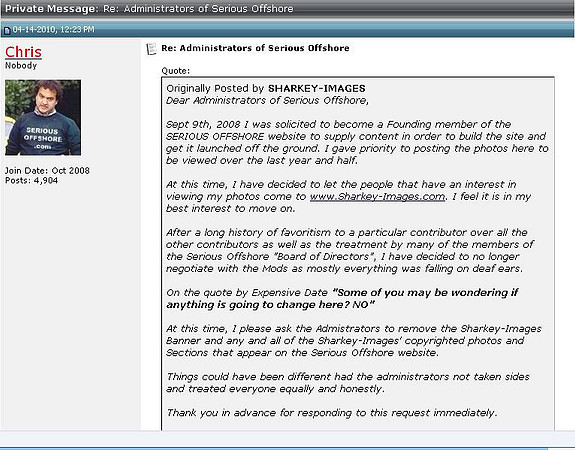 Private Message: Re: Administrators of Serious Offshore

04-14-2010, 12:23 PM

Chris
Nobody

SERIOUS OFFSHORE .com

Join Date: Oct 2008
Posts: 4,904

Re: Administrators of Serious Offshore

Quote:

Originally Posted by SHARKEY-IMAGES
Dear Administrators of Serious Offshore,

Sept 9th, 2008 I was solicited to become a Founding member of the SERIOUS OFFSHORE website to supply content in order to build the site and get it launched off the ground. I gave priority to posting the photos here to be viewed over the last year and half.

At this time, I have decided to let the people that have an interest in viewing my photos come to www.Sharkey-Images.com. I feel it is in my best interest to move on.

After a long history of favoritism to a particular contributor over all the other contributors as well as the treatment by many of the members of the Serious Offshore "Board of Directors", I have decided to no longer negotiate with the Mods as mostly everything was falling on deaf ears.

On the quote by Expensive Date "Some of you may be wondering if anything is going to change here? NO"

At this time, I please ask the Admistrators to remove the Sharkey-Images Banner and any and all of the Sharkey-Images' copyrighted photos and Sections that appear on the Serious Offshore website.

Things could have been different had the administrators not taken sides and treated everyone equally and honestly.

Thank you in advance for responding to this request immediately.